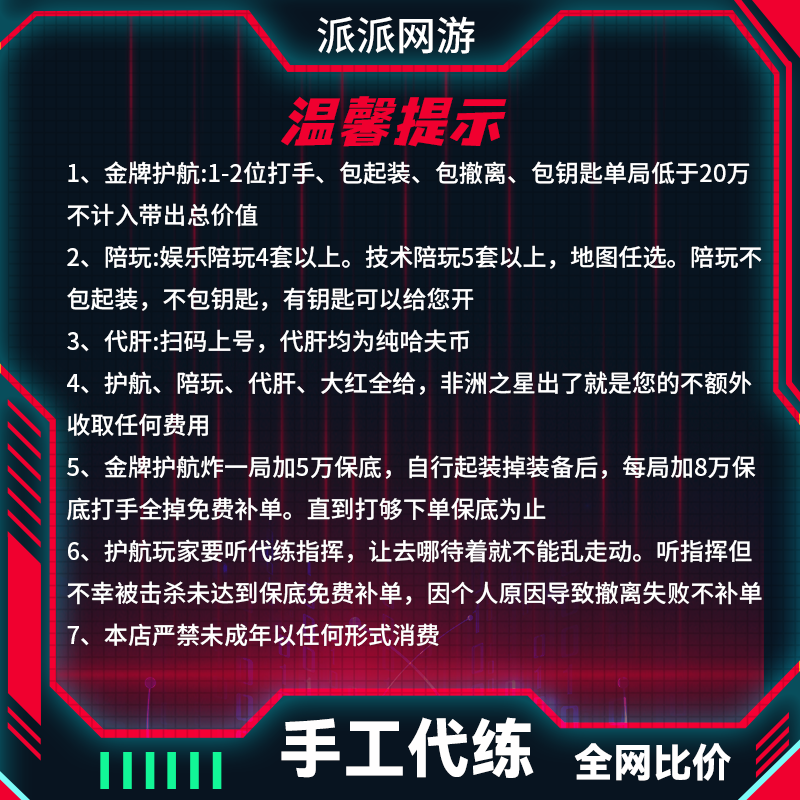 派派网游

温馨提示

1、金牌护航:1-2位打手、包起装、包撤离、包钥匙单局低于20万不计入带出总价值

2、陪玩:娱乐陪玩4套以上。技术陪玩5套以上，地图任选。陪玩不包起装，不包钥匙，有钥匙可以给您开

3、代肝:扫码上号，代肝均为纯哈夫币

4、护航、陪玩、代肝、大红全给，非洲之星出了就是您的不额外收取任何费用

5、金牌护航炸一局加5万保底，自行起装掉装备后，每局加8万保底打手全掉免费补单。直到打够下单保底为止

6、护航玩家要听代练指挥，让去哪待着就不能乱走动。听指挥但不幸被击杀未达到保底免费补单，因个人原因导致撤离失败不补单

7、本店严禁未成年以任何形式消费

手工代练

全网比价